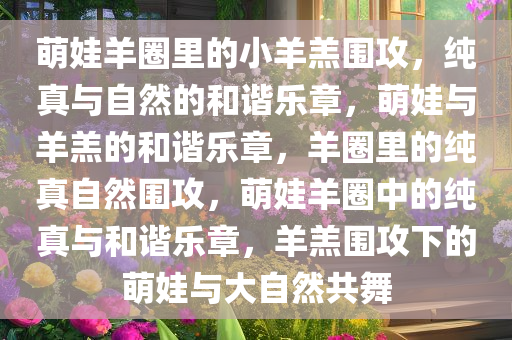 萌娃羊圈里的小羊羔围攻，纯真与自然的和谐乐章，萌娃与羊羔的和谐乐章，羊圈里的纯真自然围攻，萌娃羊圈中的纯真与和谐乐章，羊羔围攻下的萌娃与大自然共舞